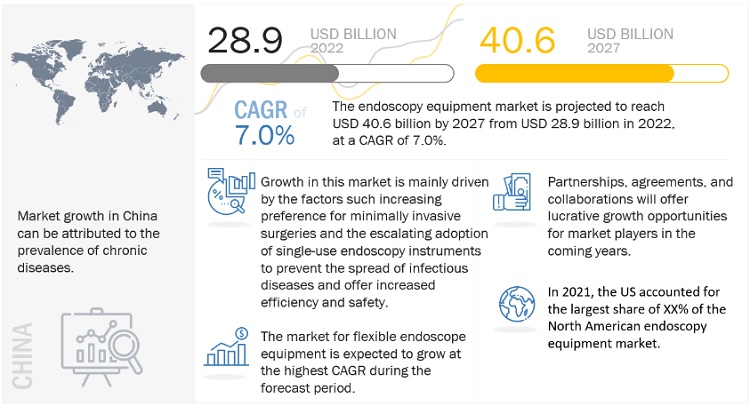 28.9 USD BILLION 2022

40.6 USD BILLION 2027

CAGR of 7.0%

The endoscopy equipment market is projected to reach USD 40.6 billion by 2027 from USD 28.9 billion in 2022, at a CAGR of 7.0%.

Market growth in China can be attributed to the prevalence of chronic diseases.

CHINA

Growth in this market is mainly driven by the factors such increasing preference for minimally invasive surgeries and the escalating adoption of single-use endoscopy instruments to prevent the spread of infectious diseases and offer increased efficiency and safety.

The market for flexible endoscope equipment is expected to grow at the highest CAGR during the forecast period.

Partnerships, agreements, and collaborations will offer lucrative growth opportunities for market players in the coming years.

In 2021, the US accounted for the largest share of XX% of the North American endoscopy equipment market.